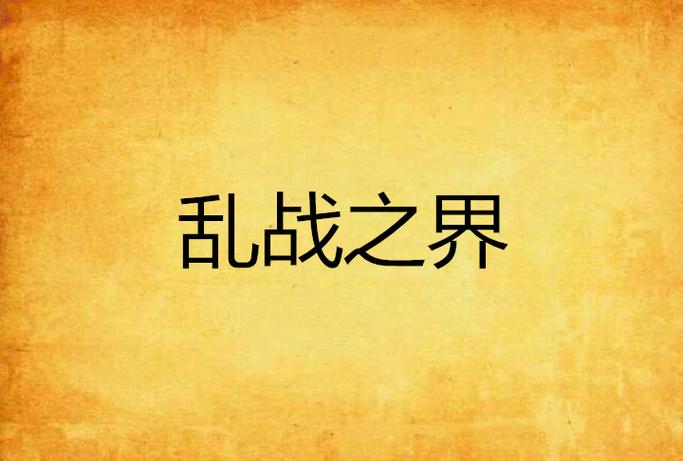 乱战之界